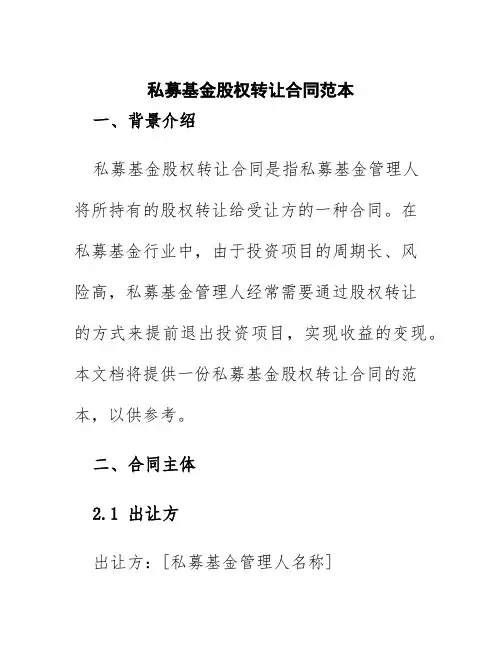 私募基金股权转让合同范本

一、背景介绍

私募基金股权转让合同是指私募基金管理人将所持有的股权转让给受让方的一种合同。在私募基金行业中，由于投资项目的周期长、风险高，私募基金管理人经常需要通过股权转让的方式来提前退出投资项目，实现收益的变现。本文档将提供一份私募基金股权转让合同的范本，以供参考。

二、合同主体

2.1 出让方

出让方：[私募基金管理人名称]